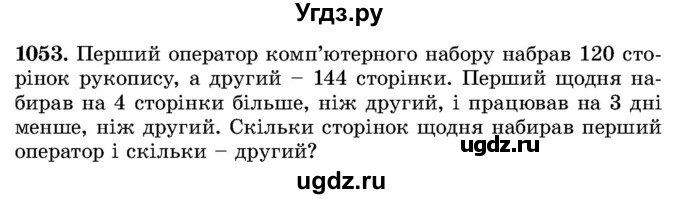 Угдз.ру

1053. Перший оператор комп'ютерного набору набрав 120 сторінок рукопису, а другий – 144 сторінки. Перший щодня набирав на 4 сторінки більше, ніж другий, і працював на 3 дні менше, ніж другий. Скільки сторінок щодня набирав перший оператор і скільки – другий?

ugdz.ru

ugdz.ru